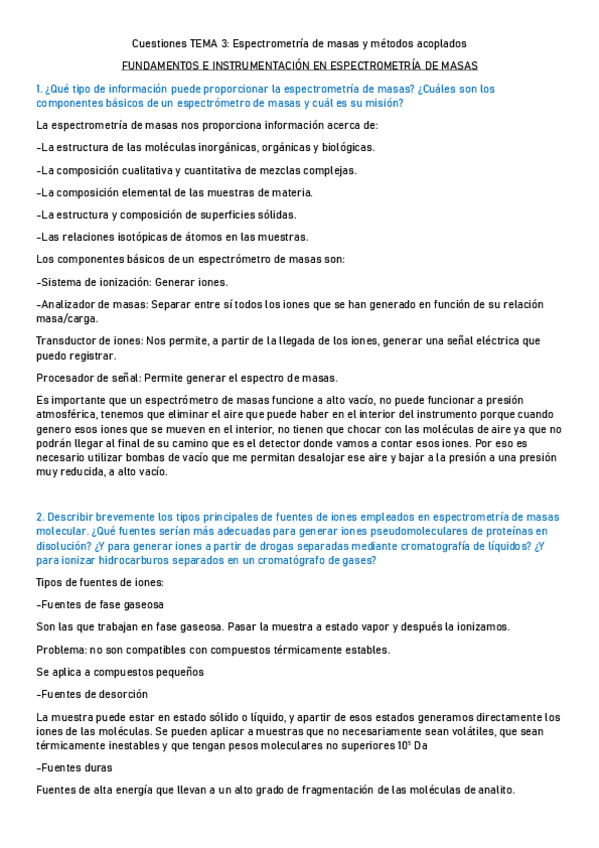 Cuestiones TEMA 3: Espectrometría de masas y métodos acoplados

FUNDAMENTOS E INSTRUMENTACIÓN EN ESPECTROMETRÍA DE MASAS

1. ¿Qué tipo de información puede proporcionar la espectrometría de masas? ¿Cuáles son los componentes básicos de un espectrómetro de masas y cuál es su misión?

La espectrometría de masas nos proporciona información acerca de:

-La estructura de las moléculas inorgánicas, orgánicas y biológicas.

-La composición cualitativa y cuantitativa de mezclas complejas.

-La composición elemental de las muestras de materia.

-La estructura y composición de superficies sólidas.

-Las relaciones isotópicas de átomos en las muestras.

Los componentes básicos de un espectrómetro de masas son:

-Sistema de ionización: Generar iones.

-Analizador de masas: Separar entre sí todos los iones que se han generado en función de su relación masa/carga.

Transductor de iones: Nos permite, a partir de la llegada de los iones, generar una señal eléctrica que puedo registrar.

Procesador de señal: Permite generar el espectro de masas.

Es importante que un espectrómetro de masas funcione a alto vacío, no puede funcionar a presión atmosférica, tenemos que eliminar el aire que puede haber en el interior del instrumento porque cuando genero esos iones que se mueven en el interior, no tienen que chocar con las moléculas de aire ya que no podrán llegar al final de su camino que es el detector donde vamos a contar esos iones. Por eso es necesario utilizar bombas de vacío que me permitan desalojar ese aire y bajar a la presión a una presión muy reducida, a alto vacío.

2. Describir brevemente los tipos principales de fuentes de iones empleados en espectrometría de masas molecular. ¿Qué fuentes serían más adecuadas para generar iones pseudomoleculares de proteínas en disolución? ¿Y para generar iones a partir de drogas separadas mediante cromatografía de líquidos? ¿Y para ionizar hidrocarburos separados en un cromatógrafo de gases?

Tipos de fuentes de iones:

-Fuentes de fase gaseosa

Son las que trabajan en fase gaseosa. Pasar la muestra a estado vapor y después la ionizamos.

Problema: no son compatibles con compuestos térmicamente estables.

Se aplica a compuestos pequeños

-Fuentes de desorción

La muestra puede estar en estado sólido o líquido, y apartir de esos estados generamos directamente los iones de las moléculas. Se pueden aplicar a muestras que no necesariamente sean volátiles, que sean térmicamente inestables y que tengan pesos moleculares no superiores $10^5$ Da

-Fuentes duras

Fuentes de alta energía que llevan a un alto grado de fragmentación de las moléculas de analito.